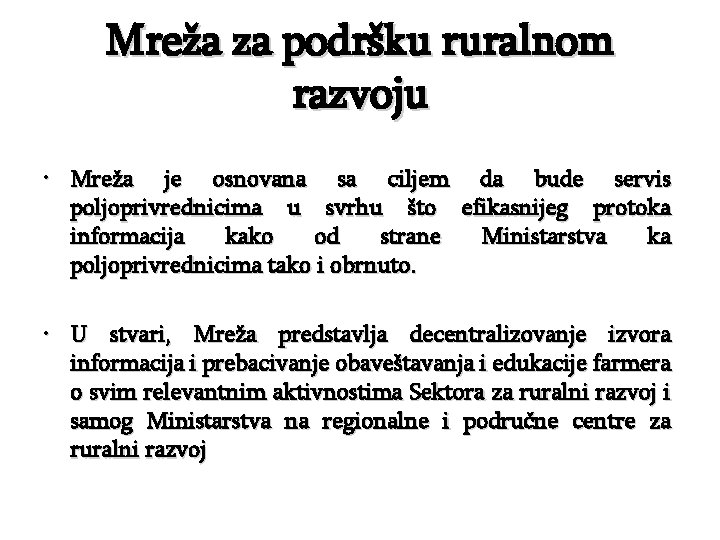 Mreža za podršku ruralnom razvoju

• Mreža je osnovana sa ciljem da bude servis poljoprivrednicima u svrhu što efikasnijeg protoka informacija kako od strane Ministarstva ka poljoprivrednicima tako i obrnuto.

• U stvari, Mreža predstavlja decentralizovanje izvora informacija i prebacivanje obaveštavanja i edukacije farmera o svim relevantnim aktivnostima Sektora za ruralni razvoj i samog Ministarstva na regionalne i područne centre za ruralni razvoj